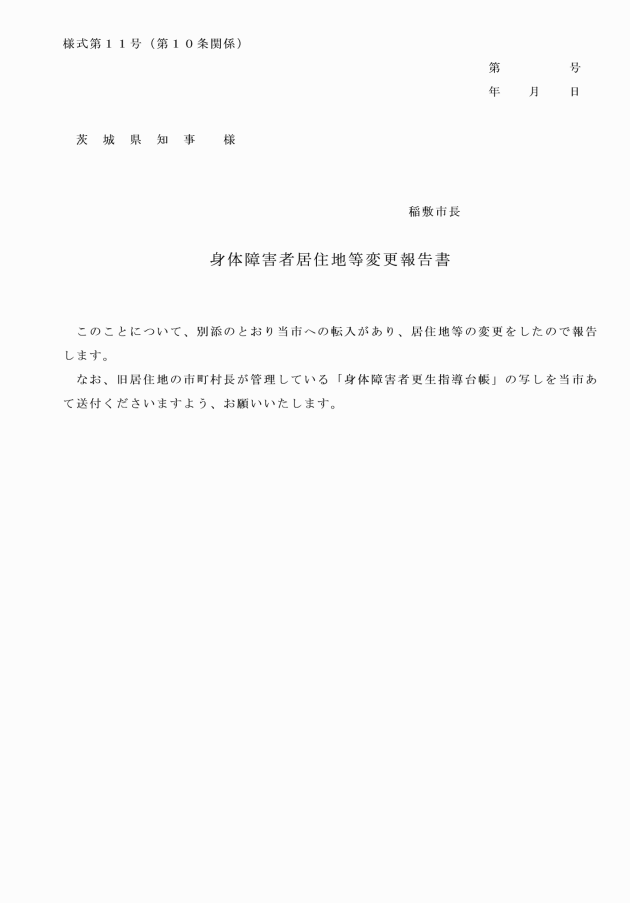 様式第１１号（第１０条関係）

第　　　号
年　月　日

茨　城　県　知　事　　様

稲敷市長

身体障害者居住地等変更報告書

このことについて、別添のとおり当市への転入があり、居住地等の変更をしたので報告します。

なお、旧居住地の市町村長が管理している「身体障害者更生指導台帳」の写しを当市あて送付くださいますよう、お願いいたします。